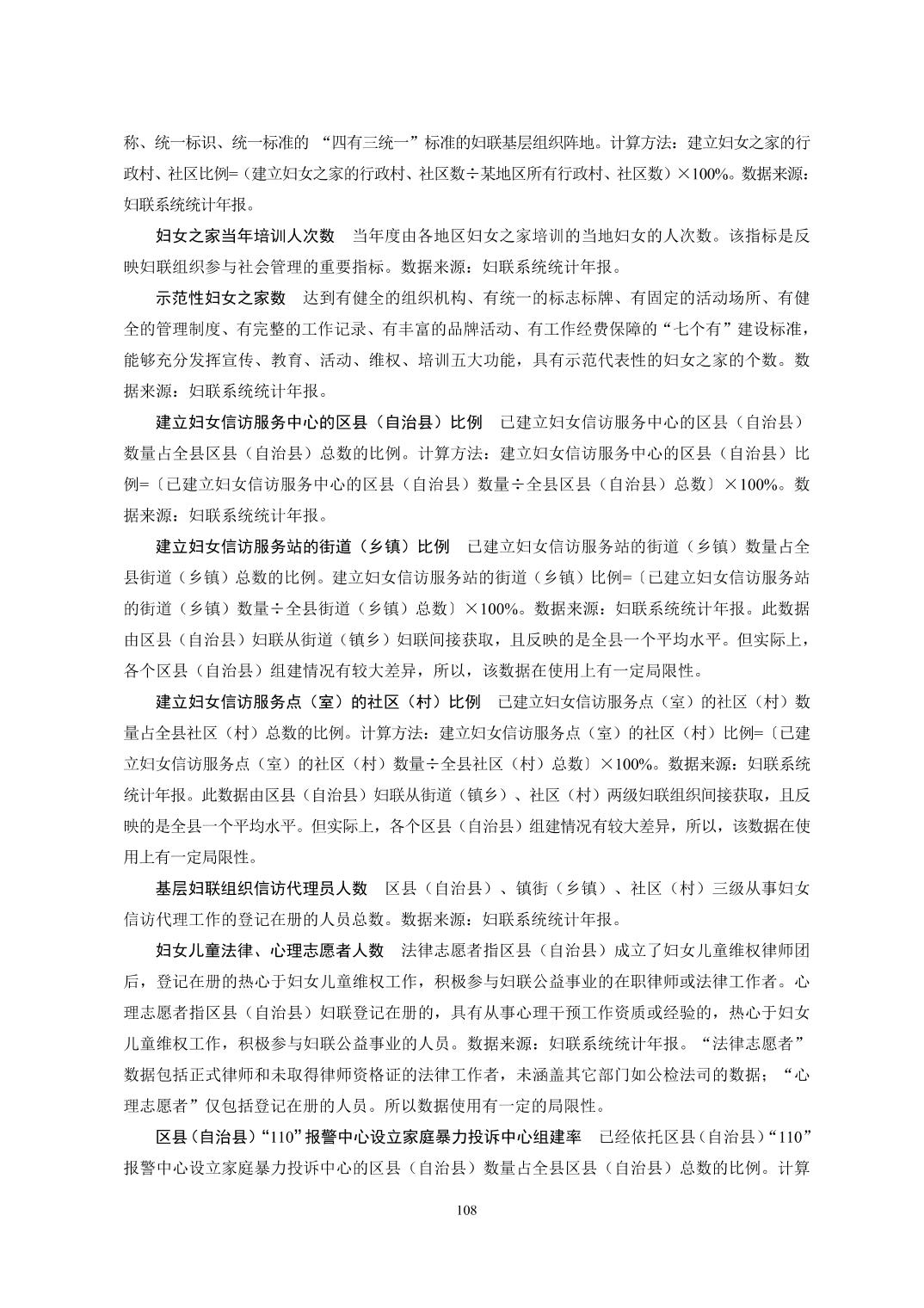 称、统一标识、统一标准的 “四有三统一”标准的妇联基层组织阵地。计算方法：建立妇女之家的行政村、社区比例=（建立妇女之家的行政村、社区数÷某地区所有行政村、社区数）×100%。数据来源：妇联系统统计年报。

妇女之家当年培训人次数　当年度由各地区妇女之家培训的当地妇女的人次数。该指标是反映妇联组织参与社会管理的重要指标。数据来源：妇联系统统计年报。

示范性妇女之家数　达到有健全的组织机构、有统一的标志标牌、有固定的活动场所、有健全的管理制度、有完整的工作记录、有丰富的品牌活动、有工作经费保障的“七个有”建设标准，能够充分发挥宣传、教育、活动、维权、培训五大功能，具有示范代表性的妇女之家的个数。数据来源：妇联系统统计年报。

建立妇女信访服务中心的区县（自治县）比例　已建立妇女信访服务中心的区县（自治县）数量占全县区县（自治县）总数的比例。计算方法：建立妇女信访服务中心的区县（自治县）比例=〔已建立妇女信访服务中心的区县（自治县）数量÷全县区县（自治县）总数〕×100%。数据来源：妇联系统统计年报。

建立妇女信访服务站的街道（乡镇）比例　已建立妇女信访服务站的街道（乡镇）数量占全县街道（乡镇）总数的比例。建立妇女信访服务站的街道（乡镇）比例=〔已建立妇女信访服务站的街道（乡镇）数量÷全县街道（乡镇）总数〕×100%。数据来源：妇联系统统计年报。此数据由区县（自治县）妇联从街道（镇乡）妇联间接获取，且反映的是全县一个平均水平。但实际上，各个区县（自治县）组建情况有较大差异，所以，该数据在使用上有一定局限性。

建立妇女信访服务点（室）的社区（村）比例　已建立妇女信访服务点（室）的社区（村）数量占全县社区（村）总数的比例。计算方法：建立妇女信访服务点（室）的社区（村）比例=〔已建立妇女信访服务点（室）的社区（村）数量÷全县社区（村）总数〕×100%。数据来源：妇联系统统计年报。此数据由区县（自治县）妇联从街道（镇乡）、社区（村）两级妇联组织间接获取，且反映的是全县一个平均水平。但实际上，各个区县（自治县）组建情况有较大差异，所以，该数据在使用上有一定局限性。

基层妇联组织信访代理员人数　区县（自治县）、镇街（乡镇）、社区（村）三级从事妇女信访代理工作的登记在册的人员总数。数据来源：妇联系统统计年报。

妇女儿童法律、心理志愿者人数　法律志愿者指区县（自治县）成立了妇女儿童维权律师团后，登记在册的热心于妇女儿童维权工作，积极参与妇联公益事业的在职律师或法律工作者。心理志愿者指区县（自治县）妇联登记在册的，具有从事心理干预工作资质或经验的，热心于妇女儿童维权工作，积极参与妇联公益事业的人员。数据来源：妇联系统统计年报。“法律志愿者”数据包括正式律师和未取得律师资格证的法律工作者，未涵盖其它部门如公检法司的数据；“心理志愿者”仅包括登记在册的人员。所以数据使用有一定的局限性。

区县（自治县）“110”报警中心设立家庭暴力投诉中心组建率　已经依托区县（自治县）“110”报警中心设立家庭暴力投诉中心的区县（自治县）数量占全县区县（自治县）总数的比例。计算

108